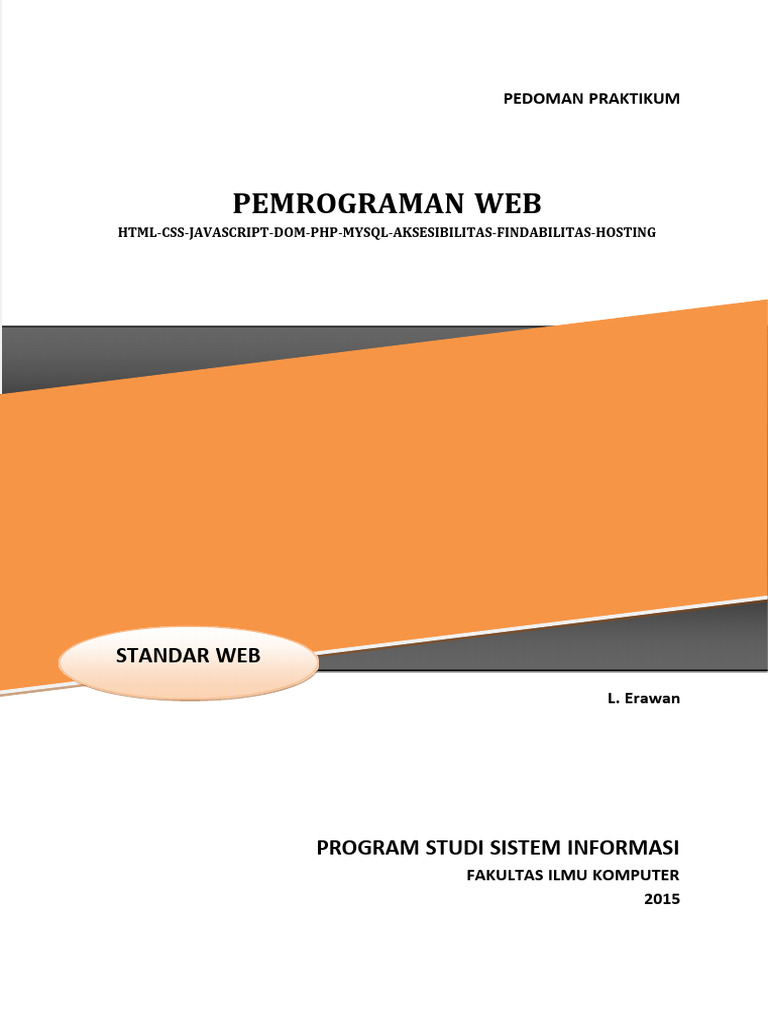 PEDOMAN PRAKTIKUM

PEMROGRAMAN WEB

HTML-CSS-JAVASCRIPT-DOM-PHP-MYSQL-AKSESIBILITAS-FINDABILITAS-HOSTING

STANDAR WEB

L. Erawan

PROGRAM STUDI SISTEM INFORMASI

FAKULTAS ILMU KOMPUTER

2015